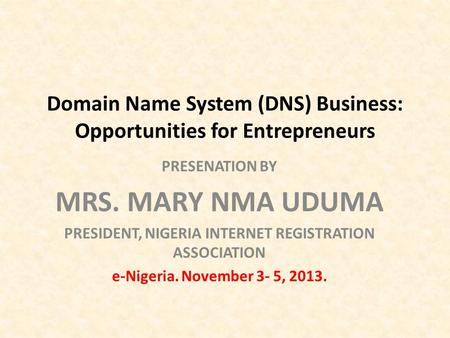 Domain Name System (DNS) Business: Opportunities for Entrepreneurs

PRESENATION BY

MRS. MARY NMA UDUMA

PRESIDENT, NIGERIA INTERNET REGISTRATION ASSOCIATION

e-Nigeria. November 3- 5, 2013.